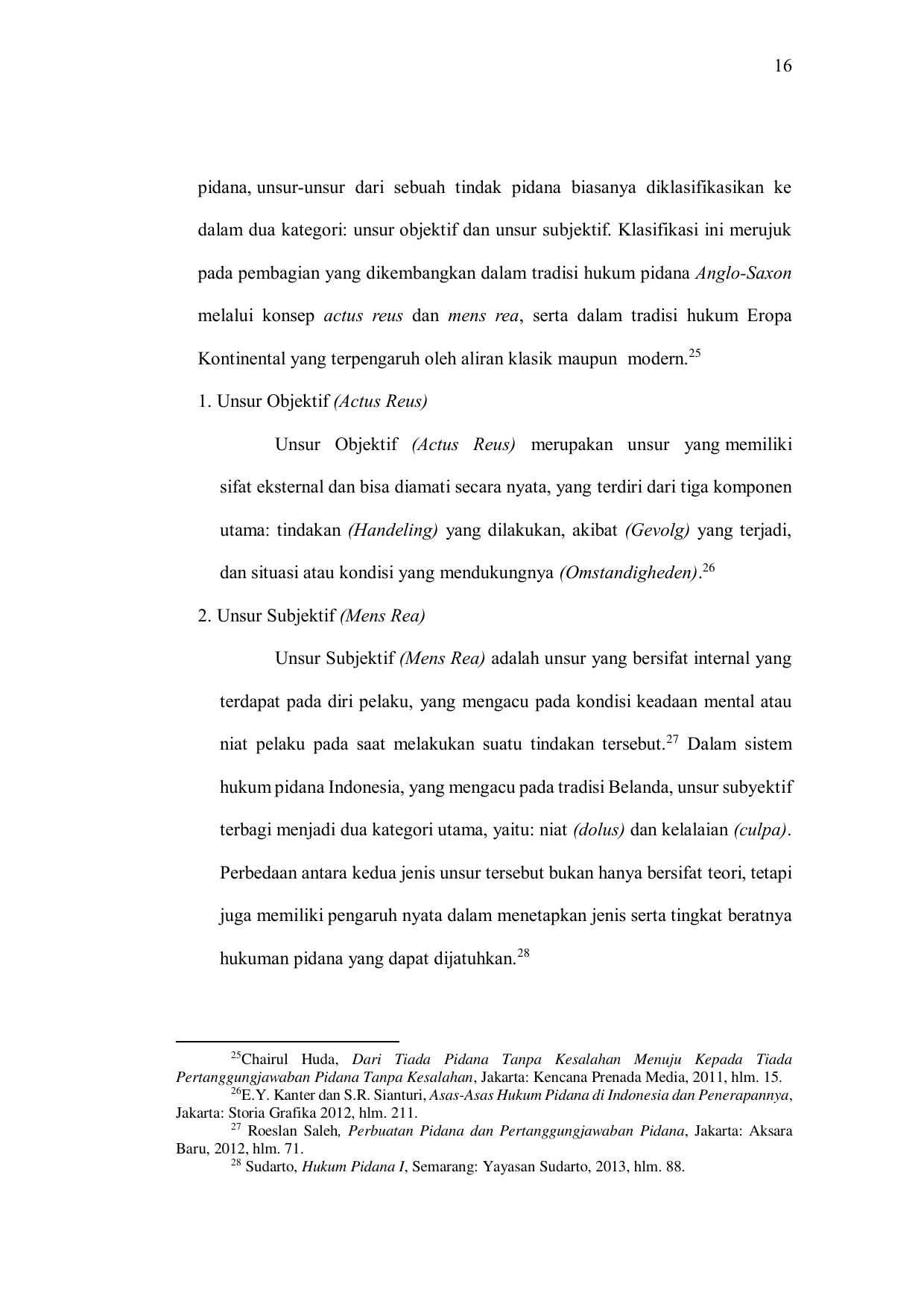 16

pidana, unsur-unsur dari sebuah tindak pidana biasanya diklasifikasikan ke dalam dua kategori: unsur objektif dan unsur subjektif. Klasifikasi ini merujuk pada pembagian yang dikembangkan dalam tradisi hukum pidana Anglo-Saxon melalui konsep actus reus dan mens rea, serta dalam tradisi hukum Eropa Kontinental yang terpengaruh oleh aliran klasik maupun modern.$^{25}$

1. Unsur Objektif (Actus Reus)

Unsur Objektif (Actus Reus) merupakan unsur yang memiliki sifat eksternal dan bisa diamati secara nyata, yang terdiri dari tiga komponen utama: tindakan (Handeling) yang dilakukan, akibat (Gevolg) yang terjadi, dan situasi atau kondisi yang mendukungnya (Omstandigheden).$^{26}$

2. Unsur Subjektif (Mens Rea)

Unsur Subjektif (Mens Rea) adalah unsur yang bersifat internal yang terdapat pada diri pelaku, yang mengacu pada kondisi keadaan mental atau niat pelaku pada saat melakukan suatu tindakan tersebut.$^{27}$ Dalam sistem hukum pidana Indonesia, yang mengacu pada tradisi Belanda, unsur subyektif terbagi menjadi dua kategori utama, yaitu: niat (dolus) dan kelalaian (culpa). Perbedaan antara kedua jenis unsur tersebut bukan hanya bersifat teori, tetapi juga memiliki pengaruh nyata dalam menetapkan jenis serta tingkat beratnya hukuman pidana yang dapat dijatuhkan.$^{28}$

$^{25}$Chairul Huda, Dari Tiada Pidana Tanpa Kesalahan Menuju Kepada Tiada Pertanggungjawaban Pidana Tanpa Kesalahan, Jakarta: Kencana Prenada Media, 2011, hlm. 15.

$^{26}$E.Y. Kanter dan S.R. Sianturi, Asas-Asas Hukum Pidana di Indonesia dan Penerapannya, Jakarta: Storia Grafika 2012, hlm. 211.

$^{27}$ Roeslan Saleh, Perbuatan Pidana dan Pertanggungjawaban Pidana, Jakarta: Aksara Baru, 2012, hlm. 71.

$^{28}$ Sudarto, Hukum Pidana I, Semarang: Yayasan Sudarto, 2013, hlm. 88.